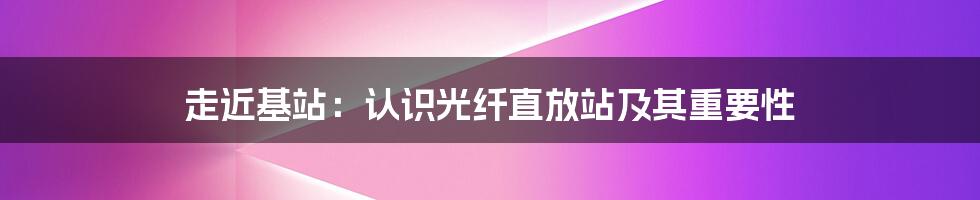 走近基站：认识光纤直放站及其重要性